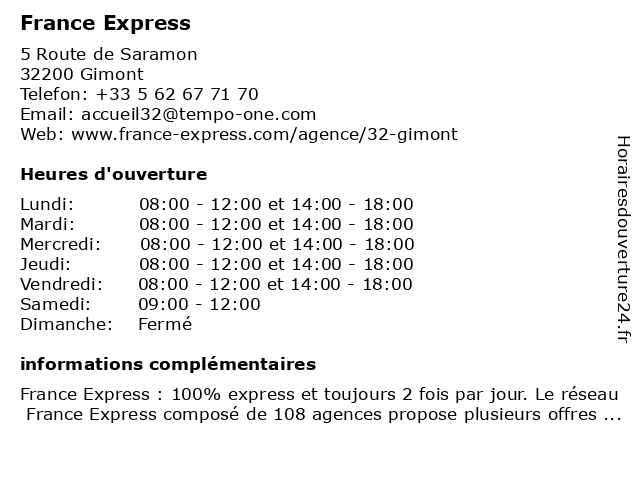 France Express

5 Route de Saramon
32200 Gimont
Telefon: +33 5 62 67 71 70
Email: accueil32@tempo-one.com
Web: www.france-express.com/agence/32-gimont

Heures d'ouverture

| | |
|---|---|
| Lundi: | 08:00 - 12:00 et 14:00 - 18:00 |
| Mardi: | 08:00 - 12:00 et 14:00 - 18:00 |
| Mercredi: | 08:00 - 12:00 et 14:00 - 18:00 |
| Jeudi: | 08:00 - 12:00 et 14:00 - 18:00 |
| Vendredi: | 08:00 - 12:00 et 14:00 - 18:00 |
| Samedi: | 09:00 - 12:00 |
| Dimanche: | Fermé |

informations complémentaires

France Express : 100% express et toujours 2 fois par jour. Le réseau France Express composé de 108 agences propose plusieurs offres ...

Horairesdouverture24.fr